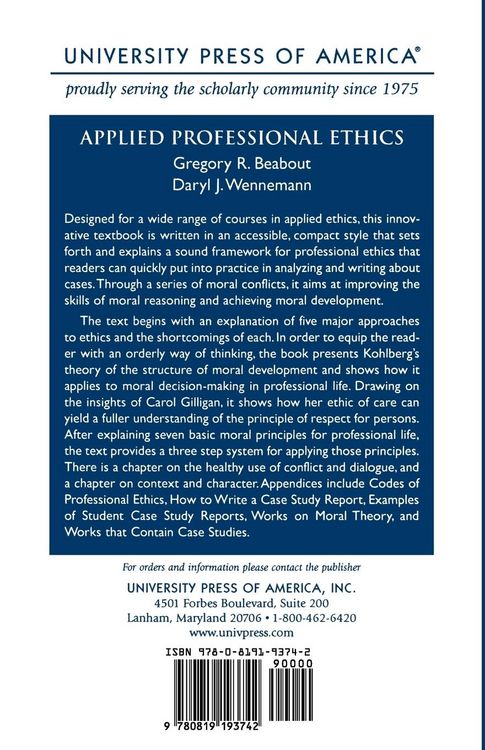 UNIVERSITY PRESS OF AMERICA®

proudly serving the scholarly community since 1975

APPLIED PROFESSIONAL ETHICS
Gregory R. Beabout
Daryl J. Wennemann

Designed for a wide range of courses in applied ethics, this innovative textbook is written in an accessible, compact style that sets forth and explains a sound framework for professional ethics that readers can quickly put into practice in analyzing and writing about cases. Through a series of moral conflicts, it aims at improving the skills of moral reasoning and achieving moral development.

The text begins with an explanation of five major approaches to ethics and the shortcomings of each. In order to equip the reader with an orderly way of thinking, the book presents Kohlberg's theory of the structure of moral development and shows how it applies to moral decision-making in professional life. Drawing on the insights of Carol Gilligan, it shows how her ethic of care can yield a fuller understanding of the principle of respect for persons. After explaining seven basic moral principles for professional life, the text provides a three step system for applying those principles. There is a chapter on the healthy use of conflict and dialogue, and a chapter on context and character. Appendices include Codes of Professional Ethics, How to Write a Case Study Report, Examples of Student Case Study Reports, Works on Moral Theory, and Works that Contain Case Studies.

For orders and information please contact the publisher

UNIVERSITY PRESS OF AMERICA, INC.
4501 Forbes Boulevard, Suite 200
Lanham, Maryland 20706 • 1-800-462-6420
www.univpress.com

ISBN 978-0-8191-9374-2

90000

9 780819 193742